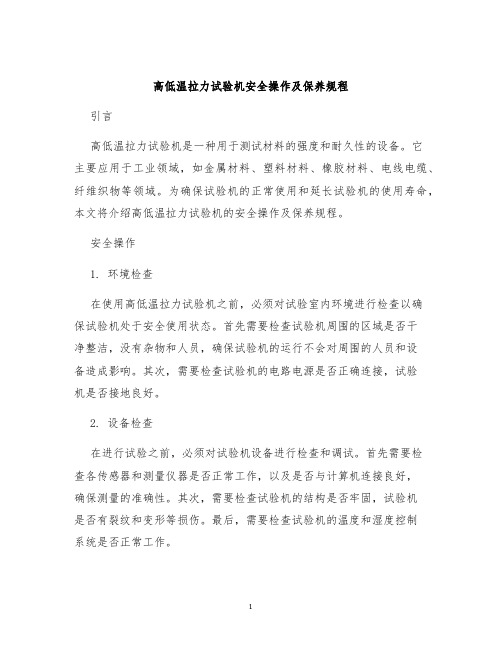 高低温拉力试验机安全操作及保养规程

引言

高低温拉力试验机是一种用于测试材料的强度和耐久性的设备。它主要应用于工业领域，如金属材料、塑料材料、橡胶材料、电线电缆、纤维织物等领域。为确保试验机的正常使用和延长试验机的使用寿命，本文将介绍高低温拉力试验机的安全操作及保养规程。

安全操作

1. 环境检查

在使用高低温拉力试验机之前，必须对试验室内环境进行检查以确保试验机处于安全使用状态。首先需要检查试验机周围的区域是否干净整洁，没有杂物和人员，确保试验机的运行不会对周围的人员和设备造成影响。其次，需要检查试验机的电路电源是否正确连接，试验机是否接地良好。

2. 设备检查

在进行试验之前，必须对试验机设备进行检查和调试。首先需要检查各传感器和测量仪器是否正常工作，以及是否与计算机连接良好，确保测量的准确性。其次，需要检查试验机的结构是否牢固，试验机是否有裂纹和变形等损伤。最后，需要检查试验机的温度和湿度控制系统是否正常工作。

1